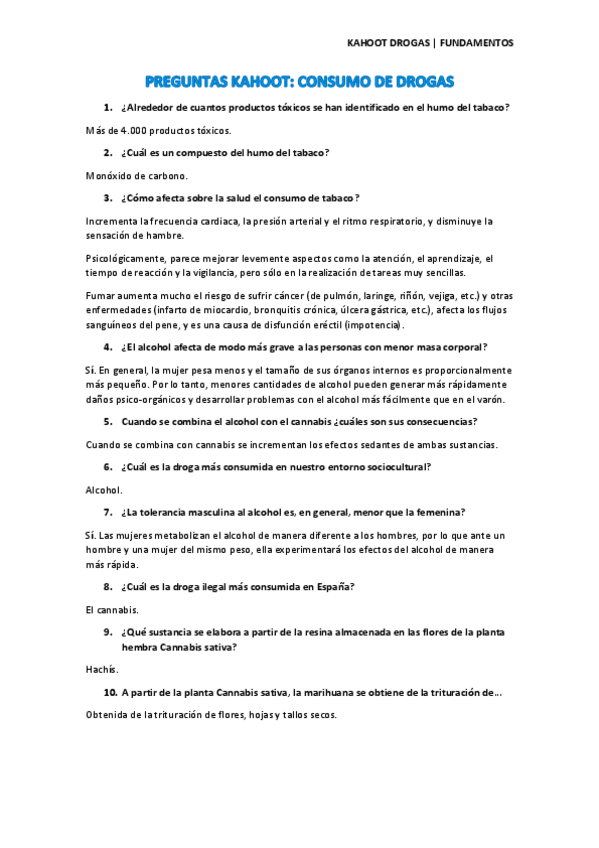 KAHOOT DROGAS | FUNDAMENTOS

PREGUNTAS KAHOOT: CONSUMO DE DROGAS

1. ¿Alrededor de cuantos productos tóxicos se han identificado en el humo del tabaco?

Más de 4.000 productos tóxicos.

2. ¿Cuál es un compuesto del humo del tabaco?

Monóxido de carbono.

3. ¿Cómo afecta sobre la salud el consumo de tabaco?

Incrementa la frecuencia cardiaca, la presión arterial y el ritmo respiratorio, y disminuye la sensación de hambre.

Psicológicamente, parece mejorar levemente aspectos como la atención, el aprendizaje, el tiempo de reacción y la vigilancia, pero sólo en la realización de tareas muy sencillas.

Fumar aumenta mucho el riesgo de sufrir cáncer (de pulmón, laringe, riñón, vejiga, etc.) y otras enfermedades (infarto de miocardio, bronquitis crónica, úlcera gástrica, etc.), afecta los flujos sanguíneos del pene, y es una causa de disfunción eréctil (impotencia).

4. ¿El alcohol afecta de modo más grave a las personas con menor masa corporal?

Sí. En general, la mujer pesa menos y el tamaño de sus órganos internos es proporcionalmente más pequeño. Por lo tanto, menores cantidades de alcohol pueden generar más rápidamente daños psico-orgánicos y desarrollar problemas con el alcohol más fácilmente que en el varón.

5. Cuando se combina el alcohol con el cannabis ¿cuáles son sus consecuencias?

Cuando se combina con cannabis se incrementan los efectos sedantes de ambas sustancias.

6. ¿Cuál es la droga más consumida en nuestro entorno sociocultural?

Alcohol.

7. ¿La tolerancia masculina al alcohol es, en general, menor que la femenina?

Sí. Las mujeres metabolizan el alcohol de manera diferente a los hombres, por lo que ante un hombre y una mujer del mismo peso, ella experimentará los efectos del alcohol de manera más rápida.

8. ¿Cuál es la droga ilegal más consumida en España?

El cannabis.

9. ¿Qué sustancia se elabora a partir de la resina almacenada en las flores de la planta hembra Cannabis sativa?

Hachís.

10. A partir de la planta Cannabis sativa, la marihuana se obtiene de la trituración de…

Obtenida de la trituración de flores, hojas y tallos secos.